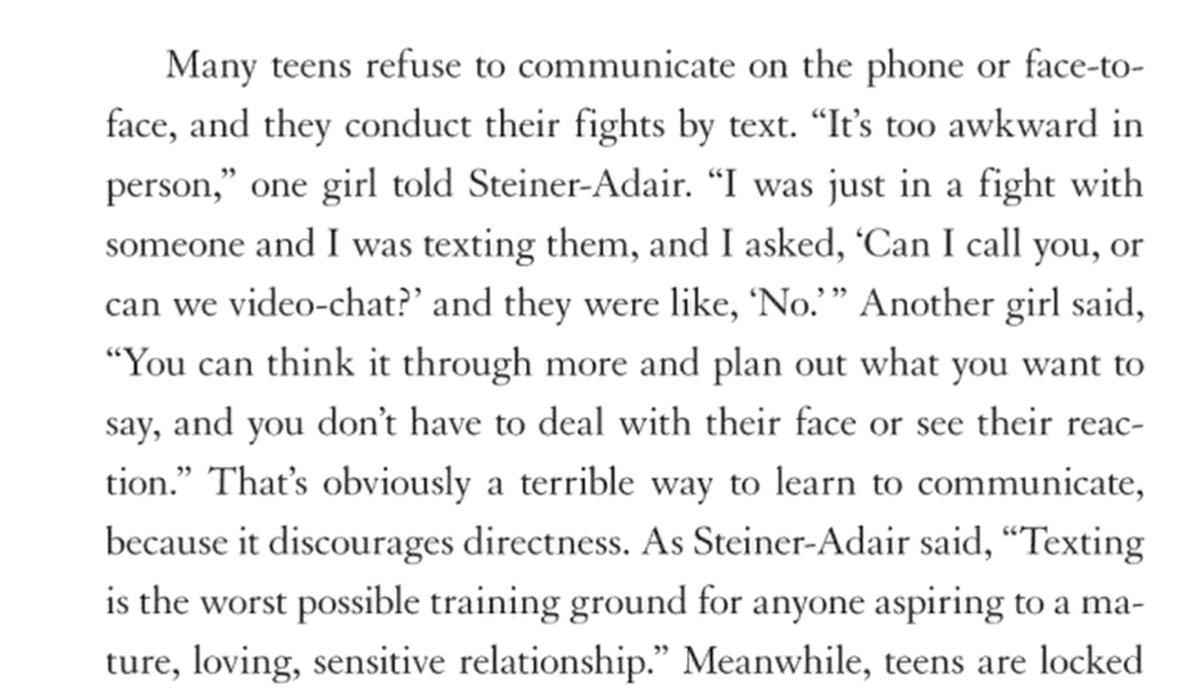 Many teens refuse to communicate on the phone or face-to-face, and they conduct their fights by text. "It's too awkward in person," one girl told Steiner-Adair. "I was just in a fight with someone and I was texting them, and I asked, 'Can I call you, or can we video-chat?' and they were like, 'No.'" Another girl said, "You can think it through more and plan out what you want to say, and you don't have to deal with their face or see their reaction." That's obviously a terrible way to learn to communicate, because it discourages directness. As Steiner-Adair said, "Texting is the worst possible training ground for anyone aspiring to a mature, loving, sensitive relationship." Meanwhile, teens are locked